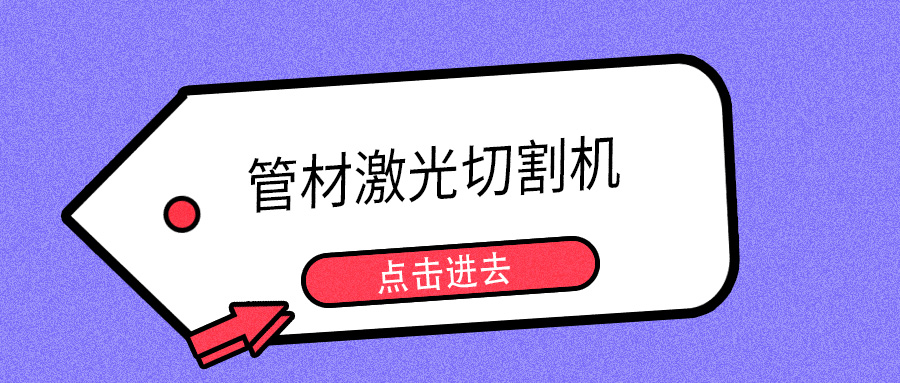 管材激光切割机

点击进去